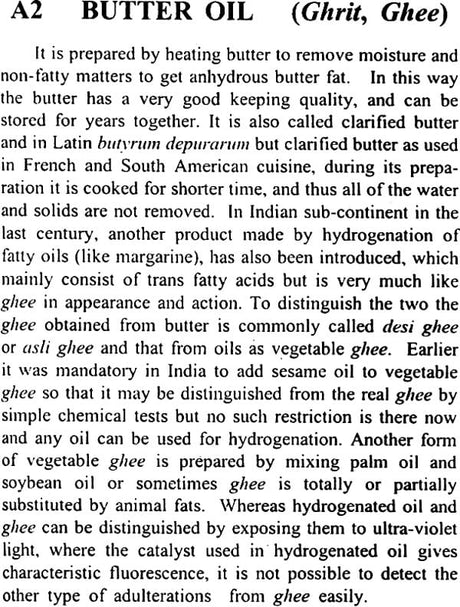 A2 BUTTER OIL (Ghrit, Ghee)

It is prepared by heating butter to remove moisture and non-fatty matters to get anhydrous butter fat. In this way the butter has a very good keeping quality, and can be stored for years together. It is also called clarified butter and in Latin butyrum depurarum but clarified butter as used in French and South American cuisine, during its preparation it is cooked for shorter time, and thus all of the water and solids are not removed. In Indian sub-continent in the last century, another product made by hydrogenation of fatty oils (like margarine), has also been introduced, which mainly consist of trans fatty acids but is very much like ghee in appearance and action. To distinguish the two the ghee obtained from butter is commonly called desi ghee or asli ghee and that from oils as vegetable ghee. Earlier it was mandatory in India to add sesame oil to vegetable ghee so that it may be distinguished from the real ghee by simple chemical tests but no such restriction is there now and any oil can be used for hydrogenation. Another form of vegetable ghee is prepared by mixing palm oil and soybean oil or sometimes ghee is totally or partially substituted by animal fats. Whereas hydrogenated oil and ghee can be distinguished by exposing them to ultra-violet light, where the catalyst used in hydrogenated oil gives characteristic fluorescence, it is not possible to detect the other type of adulterations from ghee easily.